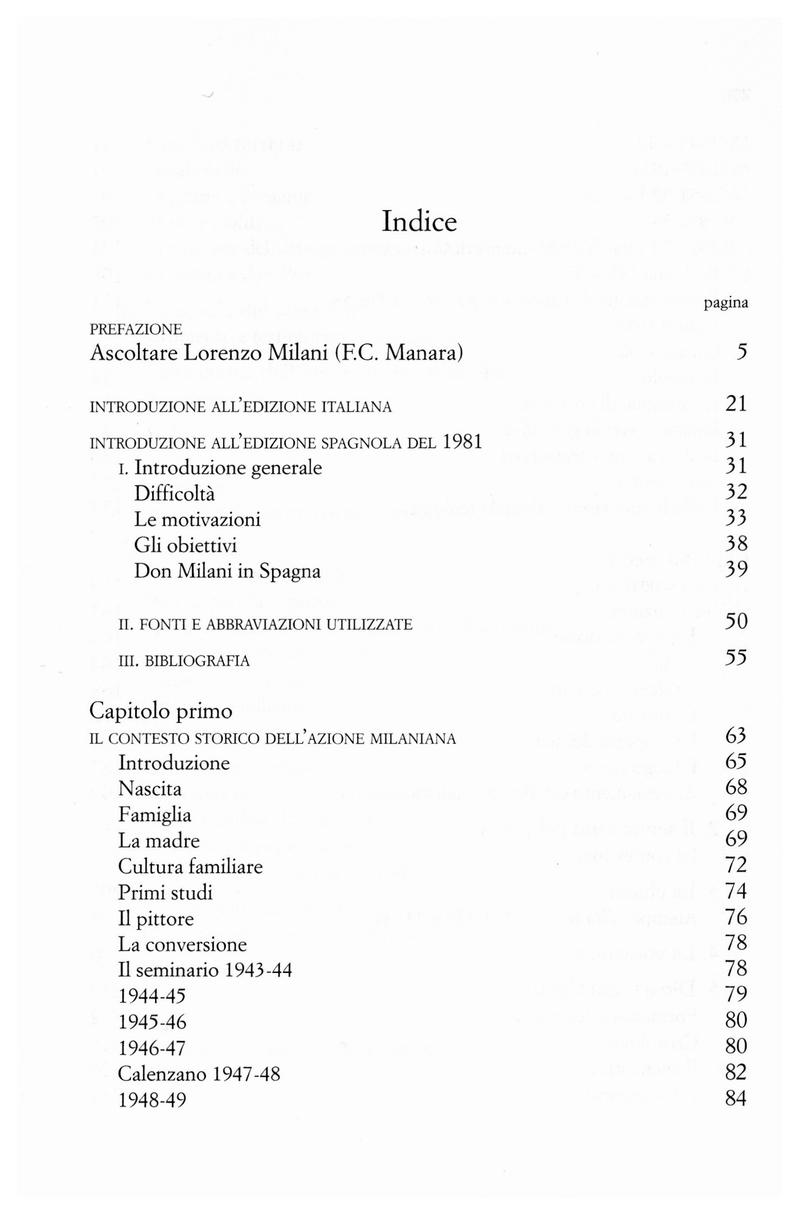 Indice

pagina

PREFAZIONE
Ascoltare Lorenzo Milani (F.C. Manara) 5

INTRODUZIONE ALL'EDIZIONE ITALIANA 21

INTRODUZIONE ALL'EDIZIONE SPAGNOLA DEL 1981 31
I. Introduzione generale 31
Difficoltà 32
Le motivazioni 33
Gli obiettivi 38
Don Milani in Spagna 39

II. FONTI E ABBRAVIAZIONI UTILIZZATE 50

III. BIBLIOGRAFIA 55

Capitolo primo
IL CONTESTO STORICO DELL'AZIONE MILANIANA 63
Introduzione 65
Nascita 68
Famiglia 69
La madre 69
Cultura familiare 72
Primi studi 74
Il pittore 76
La conversione 78
Il seminario 1943-44 78
1944-45 79
1945-46 80
1946-47 80
Calenzano 1947-48 82
1948-49 84